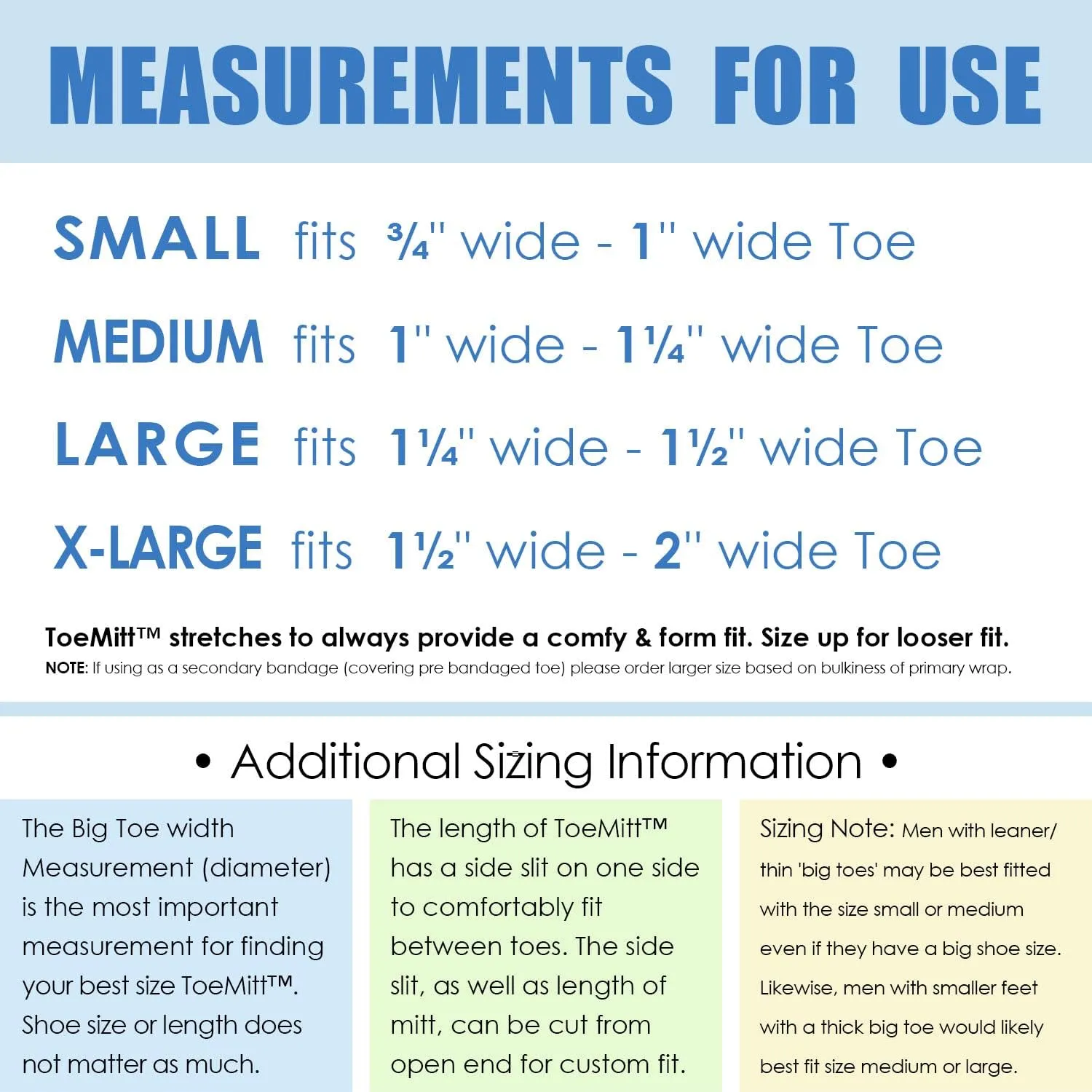 MEASUREMENTS FOR USE

SMALL fits ¾" wide - 1" wide Toe

MEDIUM fits 1" wide - 1¼" wide Toe

LARGE fits 1¼" wide - 1½" wide Toe

X-LARGE fits 1½" wide - 2" wide Toe

ToeMitt™ stretches to always provide a comfy & form fit. Size up for looser fit.

NOTE: If using as a secondary bandage (covering pre bandaged toe) please order larger size based on bulkiness of primary wrap.

• Additional Sizing Information •

The Big Toe width Measurement (diameter) is the most important measurement for finding your best size ToeMitt™. Shoe size or length does not matter as much.

The length of ToeMitt™ has a side slit on one side to comfortably fit between toes. The side slit, as well as length of mitt, can be cut from open end for custom fit.

Sizing Note: Men with leaner/ thin 'big toes' may be best fitted with the size small or medium even if they have a big shoe size. Likewise, men with smaller feet with a thick big toe would likely best fit size medium or large.